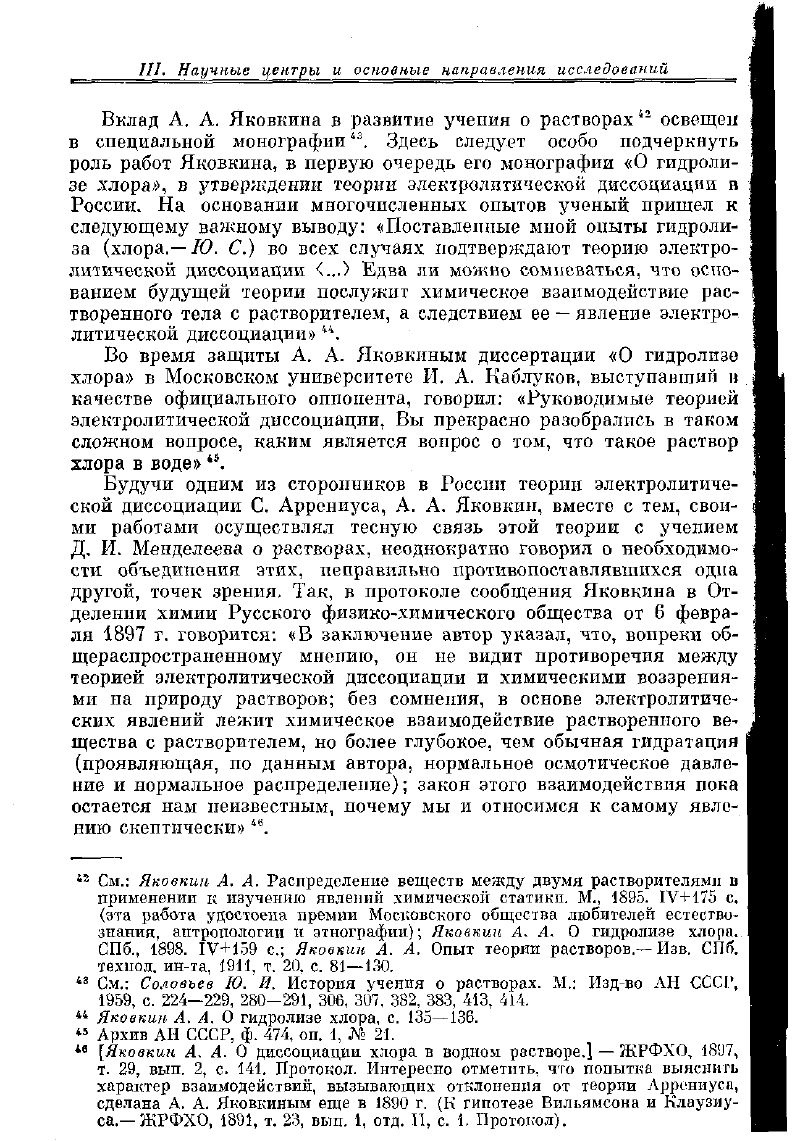 III. Научные центры и основные направления исследований

Вклад А. А. Яковкина в развитие учения о растворах $^{42}$ освещен в специальной монографии $^{43}$. Здесь следует особо подчеркнуть роль работ Яковкина, в первую очередь его монографии «О гидролизе хлора», в утверждении теории электролитической диссоциации в России. На основании многочисленных опытов ученый пришел к следующему важному выводу: «Поставленные мной опыты гидролиза (хлора.— Ю. С.) во всех случаях подтверждают теорию электролитической диссоциации <...> Едва ли можно сомневаться, что основанием будущей теории послужит химическое взаимодействие растворенного тела с растворителем, а следствием ее — явление электролитической диссоциации» $^{44}$.

Во время защиты А. А. Яковкиным диссертации «О гидролизе хлора» в Московском университете И. А. Каблуков, выступавший в качестве официального оппонента, говорил: «Руководимые теорией электролитической диссоциации, Вы прекрасно разобрались в таком сложном вопросе, каким является вопрос о том, что такое раствор хлора в воде» $^{45}$.

Будучи одним из сторонников в России теории электролитической диссоциации С. Аррениуса, А. А. Яковкин, вместе с тем, своими работами осуществлял тесную связь этой теории с учением Д. И. Менделеева о растворах, неоднократно говорил о необходимости объединения этих, неправильно противопоставлявшихся одна другой, точек зрения. Так, в протоколе сообщения Яковкина в Отделении химии Русского физико-химического общества от 6 февраля 1897 г. говорится: «В заключение автор указал, что, вопреки общераспространенному мнению, он не видит противоречия между теорией электролитической диссоциации и химическими воззрениями на природу растворов; без сомнения, в основе электролитических явлений лежит химическое взаимодействие растворенного вещества с растворителем, но более глубокое, чем обычная гидратация (проявляющая, по данным автора, нормальное осмотическое давление и нормальное распределение); закон этого взаимодействия пока остается нам неизвестным, почему мы и относимся к самому явлению скептически» $^{46}$.

$^{42}$ См.: Яковкин А. А. Распределение веществ между двумя растворителями в применении к изучению явлений химической статики. М., 1895. IV+175 с. (эта работа удостоена премии Московского общества любителей естествознания, антропологии и этнографии); Яковкин А. А. О гидролизе хлора. СПб., 1898. IV+159 с.; Яковкин А. А. Опыт теории растворов.— Изв. СПб. технол. ин-та, 1911, т. 20, с. 81—130.
$^{43}$ См.: Соловьев Ю. И. История учения о растворах. М.: Изд-во АН СССР, 1959, с. 224—229, 280—291, 306, 307, 382, 383, 413, 414.
$^{44}$ Яковкин А. А. О гидролизе хлора, с. 135—136.
$^{45}$ Архив АН СССР, ф. 474, оп. 1, № 21.
$^{46}$ [Яковкин А. А. О диссоциации хлора в водном растворе.] — ЖРФХО, 1897, т. 29, вып. 2, с. 141. Протокол. Интересно отметить, что попытка выяснить характер взаимодействий, вызывающих отклонения от теории Аррениуса, сделана А. А. Яковкиным еще в 1890 г. (К гипотезе Вильямсона и Клаузиуса.— ЖРФХО, 1891, т. 23, вып. 1, отд. II, с. 1. Протокол).